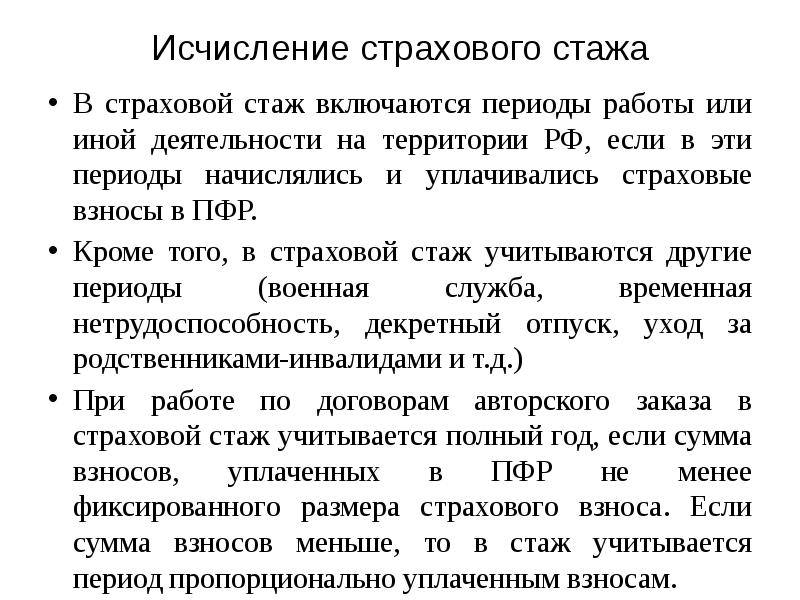 Исчисление страхового стажа

• В страховой стаж включаются периоды работы или иной деятельности на территории РФ, если в эти периоды начислялись и уплачивались страховые взносы в ПФР.

• Кроме того, в страховой стаж учитываются другие периоды (военная служба, временная нетрудоспособность, декретный отпуск, уход за родственниками-инвалидами и т.д.)

• При работе по договорам авторского заказа в страховой стаж учитывается полный год, если сумма взносов, уплаченных в ПФР не менее фиксированного размера страхового взноса. Если сумма взносов меньше, то в стаж учитывается период пропорционально уплаченным взносам.